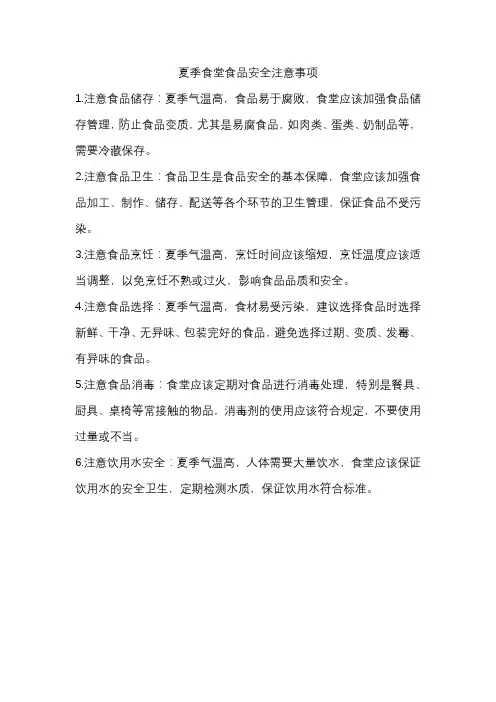 夏季食堂食品安全注意事项

1.注意食品储存：夏季气温高，食品易于腐败，食堂应该加强食品储存管理，防止食品变质，尤其是易腐食品，如肉类、蛋类、奶制品等，需要冷藏保存。

2.注意食品卫生：食品卫生是食品安全的基本保障，食堂应该加强食品加工、制作、储存、配送等各个环节的卫生管理，保证食品不受污染。

3.注意食品烹饪：夏季气温高，烹饪时间应该缩短，烹饪温度应该适当调整，以免烹饪不熟或过火，影响食品品质和安全。

4.注意食品选择：夏季气温高，食材易受污染，建议选择食品时选择新鲜、干净、无异味、包装完好的食品，避免选择过期、变质、发霉、有异味的食品。

5.注意食品消毒：食堂应该定期对食品进行消毒处理，特别是餐具、厨具、桌椅等常接触的物品，消毒剂的使用应该符合规定，不要使用过量或不当。

6.注意饮用水安全：夏季气温高，人体需要大量饮水，食堂应该保证饮用水的安全卫生，定期检测水质，保证饮用水符合标准。